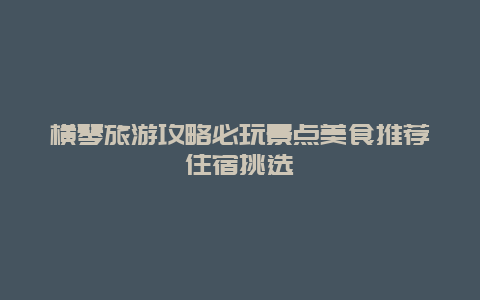 横琴旅游攻略必玩景点美食推荐住宿挑选